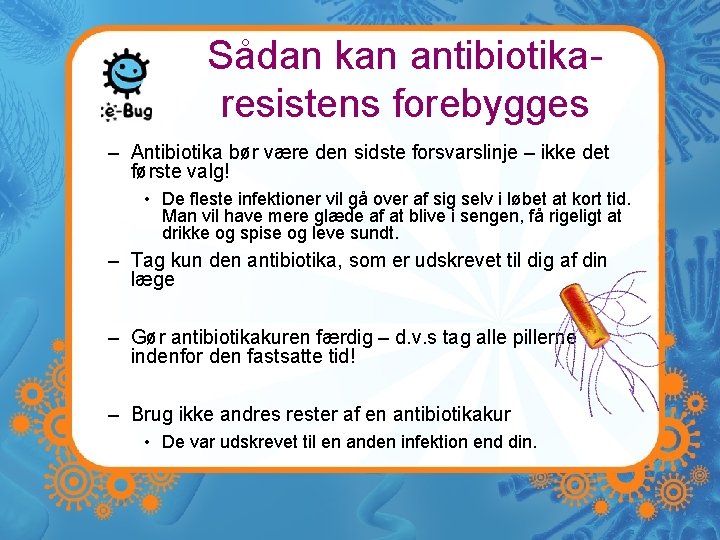 e-Bug

Sådan kan antibiotika-resistens forebygges

– Antibiotika bør være den sidste forsvarslinje – ikke det første valg!

• De fleste infektioner vil gå over af sig selv i løbet at kort tid. Man vil have mere glæde af at blive i sengen, få rigeligt at drikke og spise og leve sundt.

– Tag kun den antibiotika, som er udskrevet til dig af din læge

– Gør antibiotikakuren færdig – d.v.s tag alle pillerne indenfor den fastsatte tid!

– Brug ikke andres rester af en antibiotikakur

• De var udskrevet til en anden infektion end din.